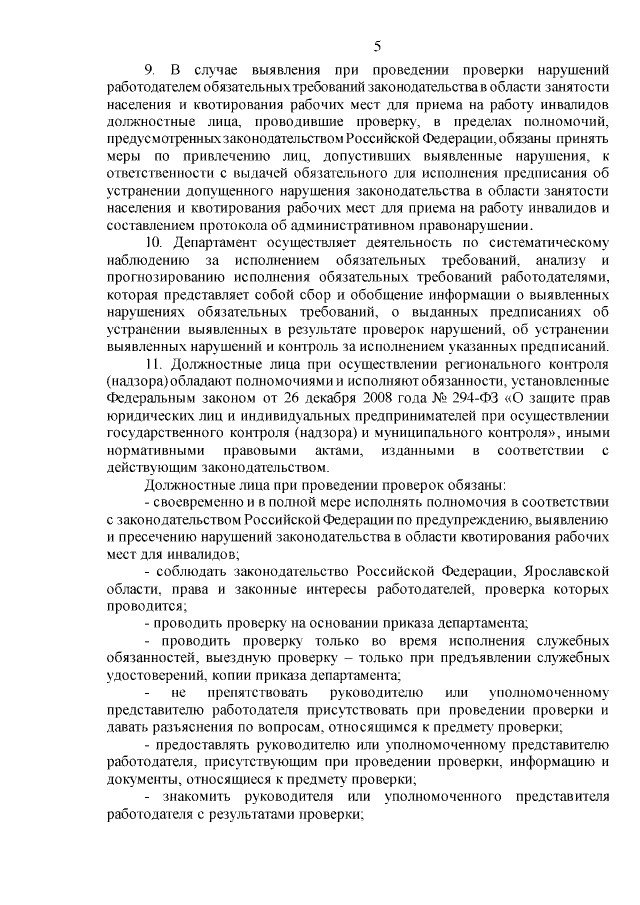 5

9. В случае выявления при проведении проверки нарушений работодателем обязательных требований законодательства в области занятости населения и квотирования рабочих мест для приема на работу инвалидов должностные лица, проводившие проверку, в пределах полномочий, предусмотренных законодательством Российской Федерации, обязаны принять меры по привлечению лиц, допустивших выявленные нарушения, к ответственности с выдачей обязательного для исполнения предписания об устранении допущенного нарушения законодательства в области занятости населения и квотирования рабочих мест для приема на работу инвалидов и составлением протокола об административном правонарушении.

10. Департамент осуществляет деятельность по систематическому наблюдению за исполнением обязательных требований, анализу и прогнозированию исполнения обязательных требований работодателями, которая представляет собой сбор и обобщение информации о выявленных нарушениях обязательных требований, о выданных предписаниях об устранении выявленных в результате проверок нарушений, об устранении выявленных нарушений и контроль за исполнением указанных предписаний.

11. Должностные лица при осуществлении регионального контроля (надзора) обладают полномочиями и исполняют обязанности, установленные Федеральным законом от 26 декабря 2008 года № 294-ФЗ «О защите прав юридических лиц и индивидуальных предпринимателей при осуществлении государственного контроля (надзора) и муниципального контроля», иными нормативными правовыми актами, изданными в соответствии с действующим законодательством.

Должностные лица при проведении проверок обязаны:

- своевременно и в полной мере исполнять полномочия в соответствии с законодательством Российской Федерации по предупреждению, выявлению и пресечению нарушений законодательства в области квотирования рабочих мест для инвалидов;

- соблюдать законодательство Российской Федерации, Ярославской области, права и законные интересы работодателей, проверка которых проводится;

- проводить проверку на основании приказа департамента;

- проводить проверку только во время исполнения служебных обязанностей, выездную проверку – только при предъявлении служебных удостоверений, копии приказа департамента;

- не препятствовать руководителю или уполномоченному представителю работодателя присутствовать при проведении проверки и давать разъяснения по вопросам, относящимся к предмету проверки;

- предоставлять руководителю или уполномоченному представителю работодателя, присутствующим при проведении проверки, информацию и документы, относящиеся к предмету проверки;

- знакомить руководителя или уполномоченного представителя работодателя с результатами проверки;